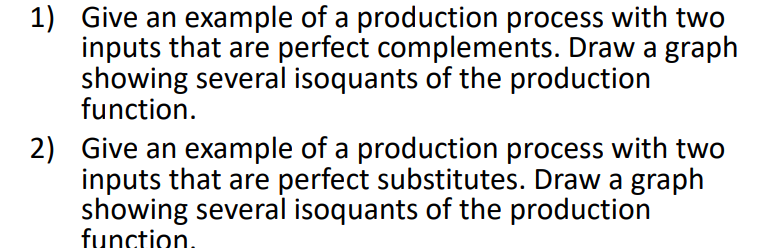 1) Give an example of a production process with two inputs that are perfect complements. Draw a graph showing several isoquants of the production function.

2) Give an example of a production process with two inputs that are perfect substitutes. Draw a graph showing several isoquants of the production function.